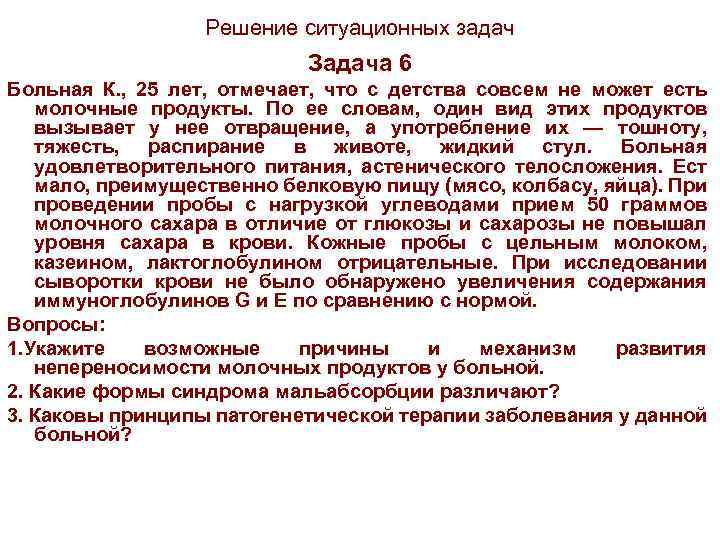 Решение ситуационных задач

Задача 6

Больная К., 25 лет, отмечает, что с детства совсем не может есть молочные продукты. По ее словам, один вид этих продуктов вызывает у нее отвращение, а употребление их — тошноту, тяжесть, распирание в животе, жидкий стул. Больная удовлетворительного питания, астенического телосложения. Ест мало, преимущественно белковую пищу (мясо, колбасу, яйца). При проведении пробы с нагрузкой углеводами прием 50 граммов молочного сахара в отличие от глюкозы и сахарозы не повышал уровня сахара в крови. Кожные пробы с цельным молоком, казеином, лактоглобулином отрицательные. При исследовании сыворотки крови не было обнаружено увеличения содержания иммуноглобулинов G и E по сравнению с нормой.

Вопросы:

1.Укажите возможные причины и механизм развития непереносимости молочных продуктов у больной.

2. Какие формы синдрома мальабсорбции различают?

3. Каковы принципы патогенетической терапии заболевания у данной больной?